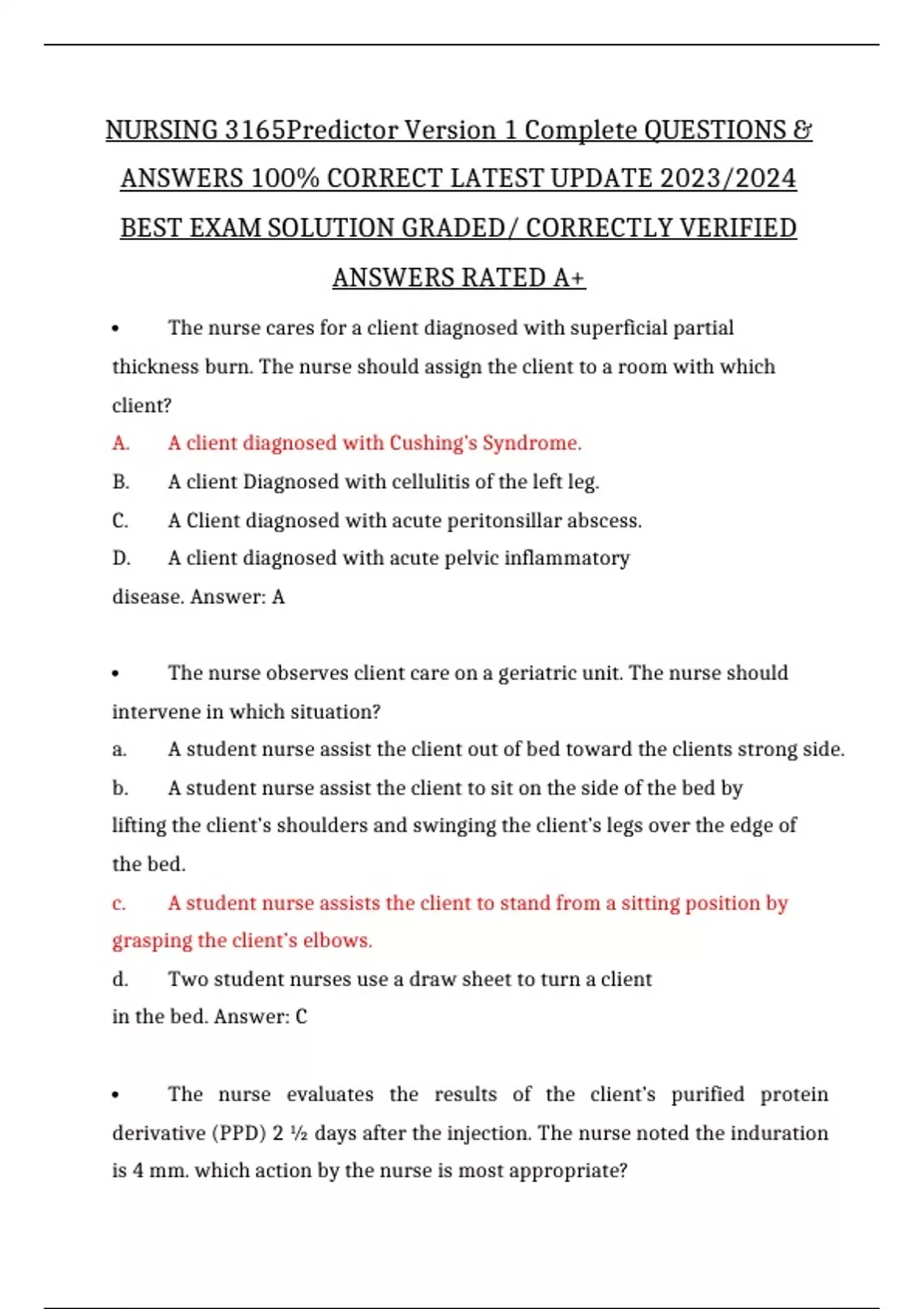 NURSING 3165Predictor Version 1 Complete QUESTIONS & ANSWERS 100% CORRECT LATEST UPDATE 2023/2024 BEST EXAM SOLUTION GRADED/ CORRECTLY VERIFIED ANSWERS RATED A+

• The nurse cares for a client diagnosed with superficial partial thickness burn. The nurse should assign the client to a room with which client?

A. A client diagnosed with Cushing's Syndrome.

B. A client Diagnosed with cellulitis of the left leg.

C. A Client diagnosed with acute peritonsillar abscess.

D. A client diagnosed with acute pelvic inflammatory disease. Answer: A

• The nurse observes client care on a geriatric unit. The nurse should intervene in which situation?

a. A student nurse assist the client out of bed toward the clients strong side.

b. A student nurse assist the client to sit on the side of the bed by lifting the client's shoulders and swinging the client's legs over the edge of the bed.

c. A student nurse assists the client to stand from a sitting position by grasping the client's elbows.

d. Two student nurses use a draw sheet to turn a client in the bed. Answer: C

• The nurse evaluates the results of the client's purified protein derivative (PPD) 2 ½ days after the injection. The nurse noted the induration is 4 mm. which action by the nurse is most appropriate?